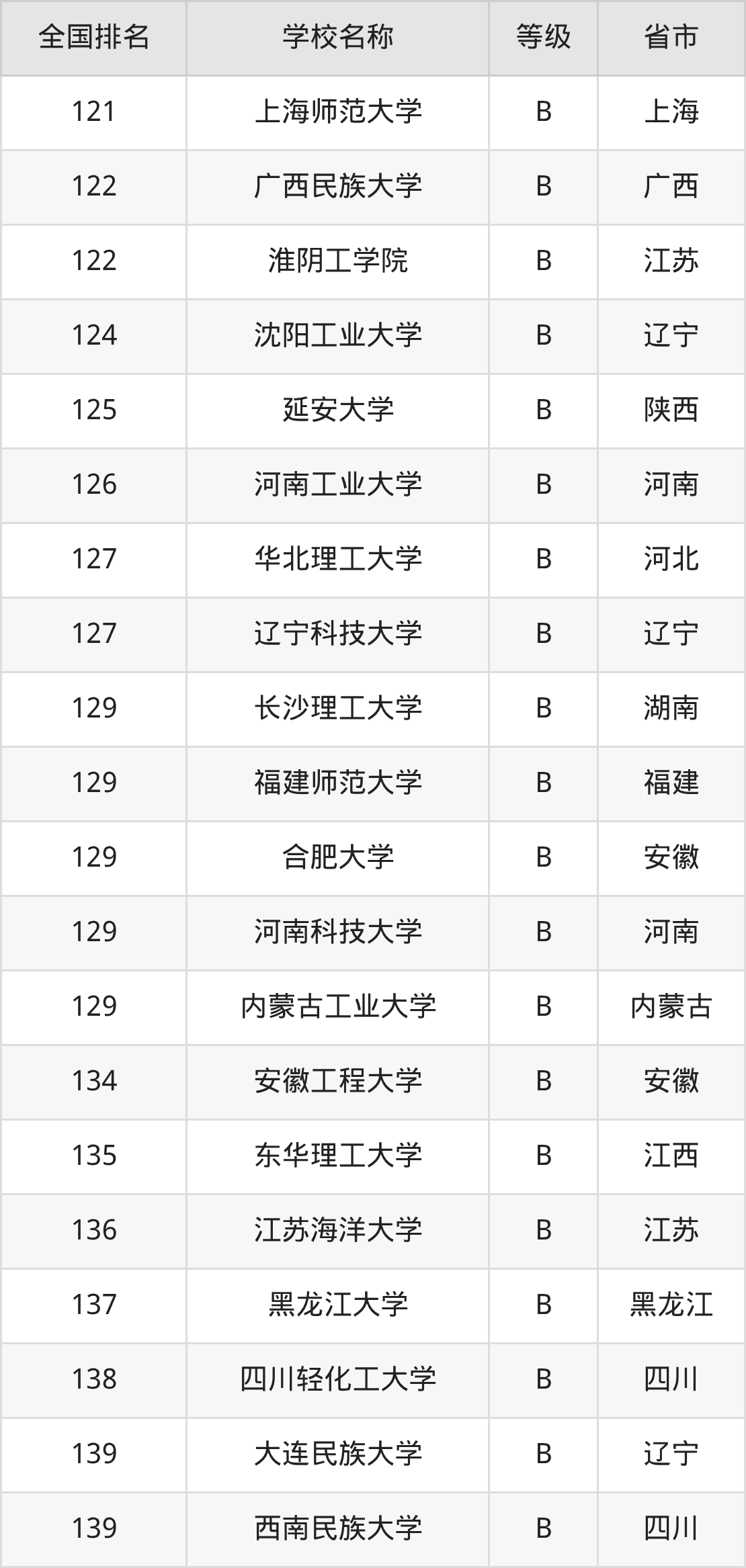 | 全国排名 | 学校名称 | 等级 | 省市 |
|---|---|---|---|
| 121 | 上海师范大学 | B | 上海 |
| 122 | 广西民族大学 | B | 广西 |
| 122 | 淮阴工学院 | B | 江苏 |
| 124 | 沈阳工业大学 | B | 辽宁 |
| 125 | 延安大学 | B | 陕西 |
| 126 | 河南工业大学 | B | 河南 |
| 127 | 华北理工大学 | B | 河北 |
| 127 | 辽宁科技大学 | B | 辽宁 |
| 129 | 长沙理工大学 | B | 湖南 |
| 129 | 福建师范大学 | B | 福建 |
| 129 | 合肥大学 | B | 安徽 |
| 129 | 河南科技大学 | B | 河南 |
| 129 | 内蒙古工业大学 | B | 内蒙古 |
| 134 | 安徽工程大学 | B | 安徽 |
| 135 | 东华理工大学 | B | 江西 |
| 136 | 江苏海洋大学 | B | 江苏 |
| 137 | 黑龙江大学 | B | 黑龙江 |
| 138 | 四川轻化工大学 | B | 四川 |
| 139 | 大连民族大学 | B | 辽宁 |
| 139 | 西南民族大学 | B | 四川 |